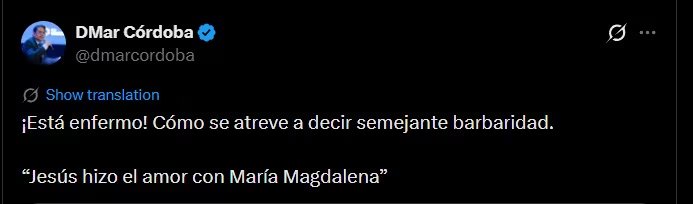 DMar Córdoba
@dmarcordoba

Show translation

¡Está enfermo! Cómo se atreve a decir semejante barbaridad.

“Jesús hizo el amor con María Magdalena”